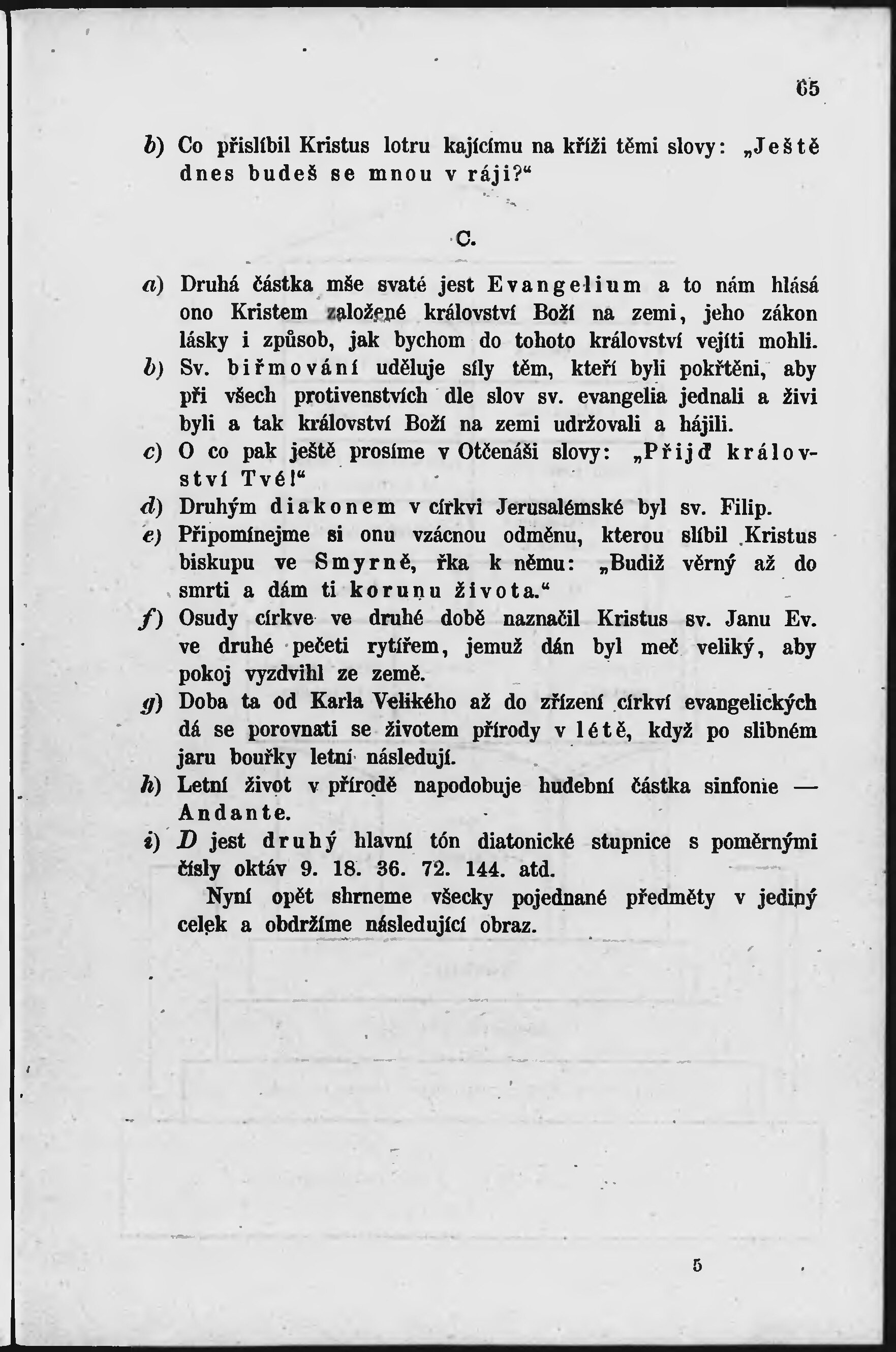 65

b) Co přislíbil Kristus lotru kajícímu na kříži těmi slovy: „Ještě dnes budeš se mnou v ráji?“

C.

a) Druhá částka mše svaté jest Evangelium a to nám hlásá ono Kristem založené království Boží na zemi, jeho zákon lásky i způsob, jak bychom do tohoto království vejíti mohli.
b) Sv. biřmování uděluje síly těm, kteří byli pokřtěni, aby při všech protivenstvích dle slov sv. evangelia jednali a živi byli a tak království Boží na zemi udržovali a hájili.
c) O co pak ještě prosíme v Otčenáši slovy: „Přijď království Tvé!“
d) Druhým diakonem v církvi Jerusalémské byl sv. Filip.
e) Připomínejme si onu vzácnou odměnu, kterou slíbil Kristus biskupu ve Smyrně, řka k němu: „Budiž věrný až do smrti a dám ti korunu života.“
f) Osudy církve ve druhé době naznačil Kristus sv. Janu Ev. ve druhé pečeti rytířem, jemuž dán byl meč veliký, aby pokoj vyzdvihl ze země.
g) Doba ta od Karla Velikého až do zřízení církví evangelických dá se porovnati se životem přírody v létě, když po slibném jaru bouřky letní následují.
h) Letní život v přírodě napodobuje hudební částka sinfonie — Andante.
i) D jest druhý hlavní tón diatonické stupnice s poměrnými čísly oktáv 9. 18. 36. 72. 144. atd.

Nyní opět shrneme všecky pojednané předměty v jediný celek a obdržíme následující obraz.

5